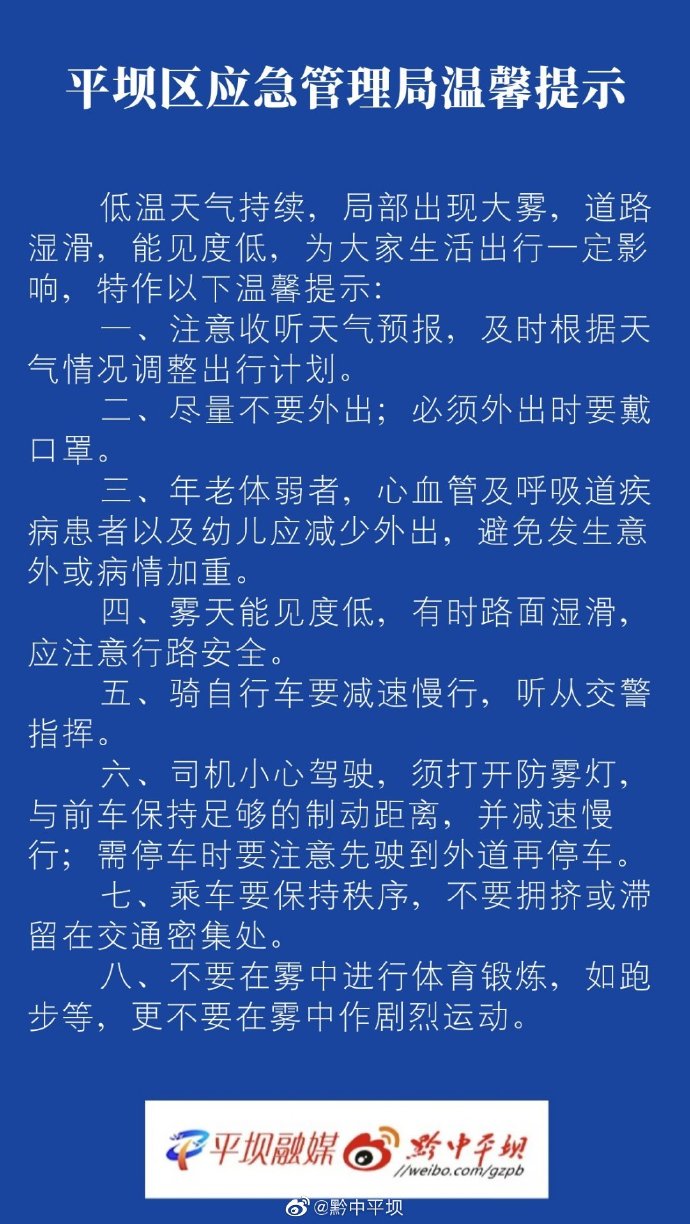 平坝区应急管理局温馨提示

低温天气持续，局部出现大雾，道路湿滑，能见度低，为大家生活出行一定影响，特作以下温馨提示：

一、注意收听天气预报，及时根据天气情况调整出行计划。

二、尽量不要外出；必须外出时要戴口罩。

三、年老体弱者，心血管及呼吸道疾病患者以及幼儿应减少外出，避免发生意外或病情加重。

四、雾天能见度低，有时路面湿滑，应注意行路安全。

五、骑自行车要减速慢行，听从交警指挥。

六、司机小心驾驶，须打开防雾灯，与前车保持足够的制动距离，并减速慢行；需停车时要注意先驶到外道再停车。

七、乘车要保持秩序，不要拥挤或滞留在交通密集处。

八、不要在雾中进行体育锻炼，如跑步等，更不要在雾中作剧烈运动。

平坝融媒 黔中平坝 //weibo.com/gzpb

@黔中平坝